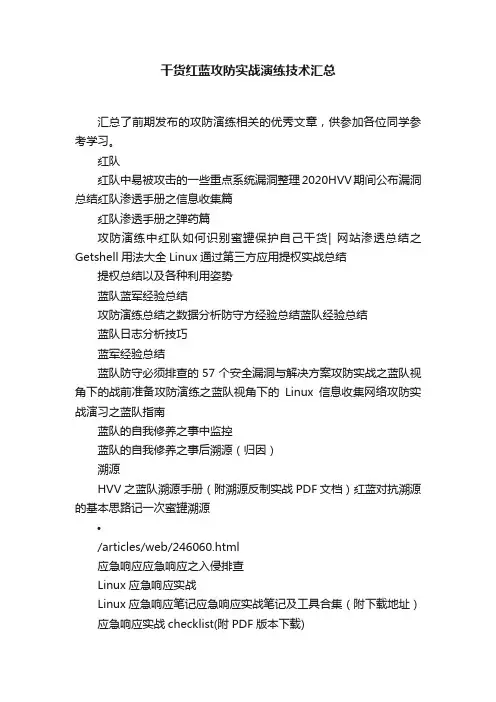 干货红蓝攻防实战演练技术汇总

汇总了前期发布的攻防演练相关的优秀文章，供参加各位同学参考学习。

红队

红队中易被攻击的一些重点系统漏洞整理 2020HVV 期间公布漏洞总结红队渗透手册之信息收集篇

红队渗透手册之弹药篇

攻防演练中红队如何识别蜜罐保护自己干货| 网站渗透总结之 Getshell 用法大全 Linux 通过第三方应用提权实战总结

提权总结以及各种利用姿势

蓝队蓝军经验总结

攻防演练总结之数据分析防守方经验总结蓝队经验总结

蓝队日志分析技巧

蓝军经验总结

蓝队防守必须排查的 57 个安全漏洞与解决方案攻防实战之蓝队视角下的战前准备攻防演练之蓝队视角下的 Linux 信息收集网络攻防实战演习之蓝队指南

蓝队的自我修养之事中监控

蓝队的自我修养之事后溯源（归因）

溯源

HVV 之蓝队溯源手册（附溯源反制实战 PDF 文档）红蓝对抗溯源的基本思路记一次蜜罐溯源

•

/articles/web/246060.html

应急响应应急响应之入侵排查

Linux 应急响应实战

Linux 应急响应笔记应急响应实战笔记及工具合集（附下载地址）

应急响应实战 checklist(附 PDF 版本下载)